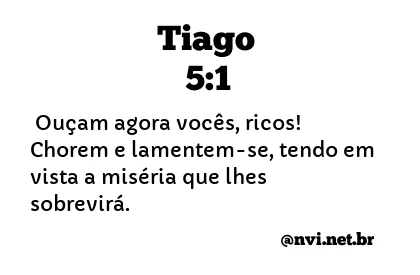 Tiago
5:1

Ouçam agora vocês, ricos! Chorem e lamentem-se, tendo em vista a miséria que lhes sobrevirá.

@nvi.net.br